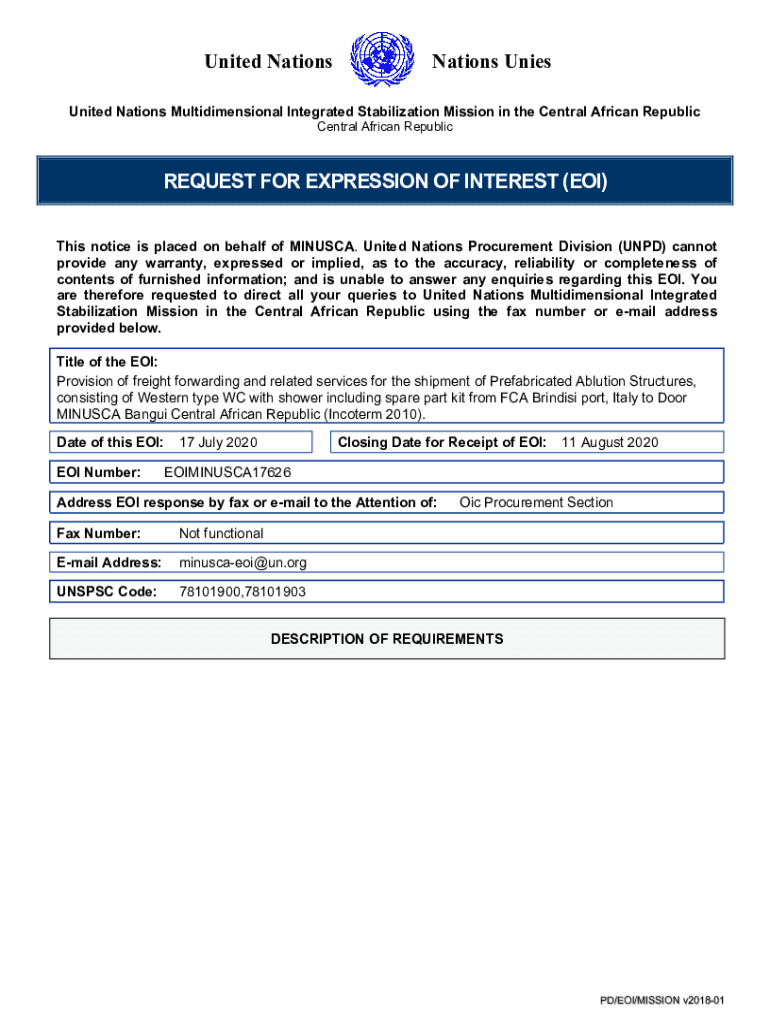 United Nations Nations Unies

United Nations Multidimensional Integrated Stabilization Mission in the Central African Republic
Central African Republic

REQUEST FOR EXPRESSION OF INTEREST (EOI)

This notice is placed on behalf of MINUSCA. United Nations Procurement Division (UNPD) cannot provide any warranty, expressed or implied, as to the accuracy, reliability or completeness of contents of furnished information; and is unable to answer any enquiries regarding this EOI. You are therefore requested to direct all your queries to United Nations Multidimensional Integrated Stabilization Mission in the Central African Republic using the fax number or e-mail address provided below.

Title of the EOI:
Provision of freight forwarding and related services for the shipment of Prefabricated Ablution Structures, consisting of Western type WC with shower including spare part kit from FCA Brindisi port, Italy to Door MINUSCA Bangui Central African Republic (Incoterm 2010).

Date of this EOI: 17 July 2020

Closing Date for Receipt of EOI: 11 August 2020

EOI Number: EOIMINUSCA17626

Address EOI response by fax or e-mail to the Attention of: Oic Procurement Section

Fax Number: Not functional

E-mail Address: minusca-eoi@un.org

UNSPSC Code: 78101900,78101903

DESCRIPTION OF REQUIREMENTS

PD/EOI/MISSION v2018-01